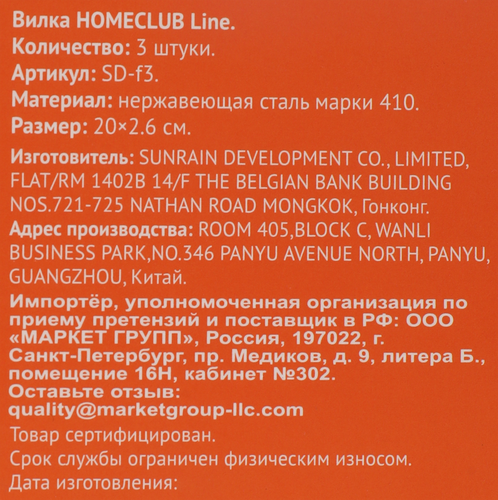 Вилка HOMECLUB Line.
Количество: 3 штуки.
Артикул: SD-f3.
Материал: нержавеющая сталь марки 410.
Размер: 20×2.6 см.

Изготовитель: SUNRAIN DEVELOPMENT CO., LIMITED, FLAT/RM 1402B 14/F THE BELGIAN BANK BUILDING NOS.721-725 NATHAN ROAD MONGKOK, Гонконг.
Адрес производства: ROOM 405,BLOCK C, WANLI BUSINESS PARK,NO.346 PANYU AVENUE NORTH, PANYU, GUANGZHOU, Китай.
Импортёр, уполномоченная организация по приему претензий и поставщик в РФ: ООО «МАРКЕТ ГРУПП», Россия, 197022, г. Санкт-Петербург, пр. Медиков, д. 9, литера Б., помещение 16Н, кабинет №302.
Оставьте отзыв:
quality@marketgroup-llc.com
Товар сертифицирован.
Срок службы ограничен физическим износом.
Дата изготовления: